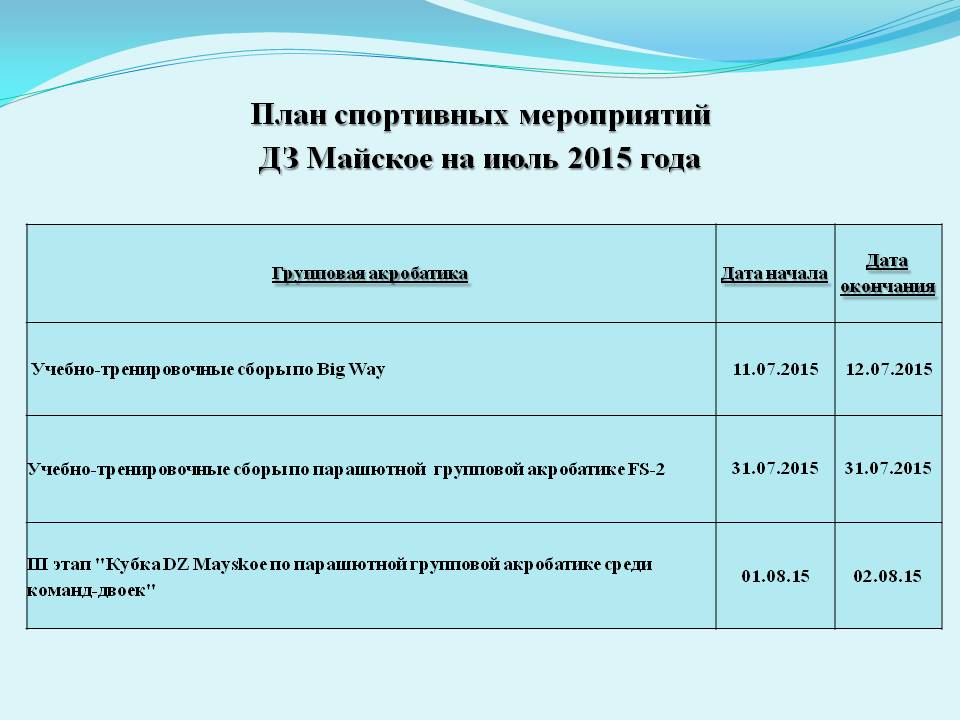 План спортивных мероприятий
ДЗ Майское на июль 2015 года

| Групповая акробатика | Дата начала | Дата окончания |
|---|---|---|
| Учебно-тренировочные сборы по Big Way | 11.07.2015 | 12.07.2015 |
| Учебно-тренировочные сборы по парашютной групповой акробатике FS-2 | 31.07.2015 | 31.07.2015 |
| III этап "Кубка DZ Mayskoe по парашютной групповой акробатике среди команд-двоек" | 01.08.15 | 02.08.15 |